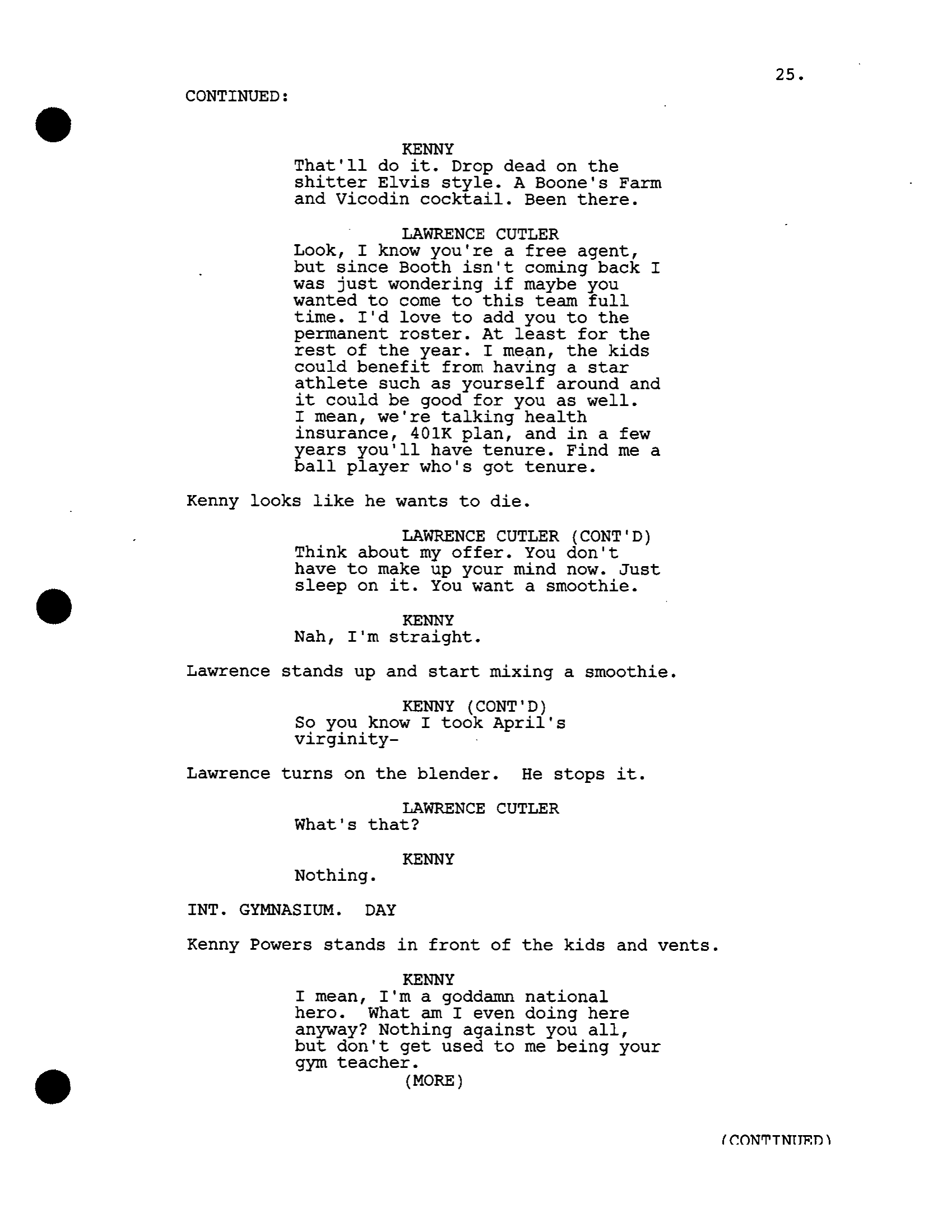 25.

CONTINUED:

KENNY
That'll do it. Drop dead on the shitter Elvis style. A Boone's Farm and Vicodin cocktail. Been there.

LAWRENCE CUTLER
Look, I know you're a free agent, but since Booth isn't coming back I was just wondering if maybe you wanted to come to this team full time. I'd love to add you to the permanent roster. At least for the rest of the year. I mean, the kids could benefit from having a star athlete such as yourself around and it could be good for you as well. I mean, we're talking health insurance, 401K plan, and in a few years you'll have tenure. Find me a ball player who's got tenure.

Kenny looks like he wants to die.

LAWRENCE CUTLER (CONT'D)
Think about my offer. You don't have to make up your mind now. Just sleep on it. You want a smoothie.

KENNY
Nah, I'm straight.

Lawrence stands up and start mixing a smoothie.

KENNY (CONT'D)
So you know I took April's virginity-

Lawrence turns on the blender. He stops it.

LAWRENCE CUTLER
What's that?

KENNY
Nothing.

INT. GYMNASIUM. DAY

Kenny Powers stands in front of the kids and vents.

KENNY
I mean, I'm a goddamn national hero. What am I even doing here anyway? Nothing against you all, but don't get used to me being your gym teacher.
(MORE)

(CONTINUED)